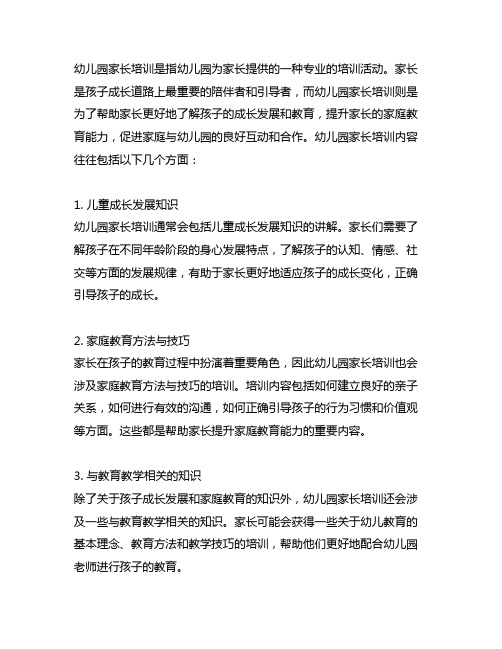 幼儿园家长培训是指幼儿园为家长提供的一种专业的培训活动。家长是孩子成长道路上最重要的陪伴者和引导者，而幼儿园家长培训则是为了帮助家长更好地了解孩子的成长发展和教育，提升家长的家庭教育能力，促进家庭与幼儿园的良好互动和合作。幼儿园家长培训内容往往包括以下几个方面：

1. 儿童成长发展知识
幼儿园家长培训通常会包括儿童成长发展知识的讲解。家长们需要了解孩子在不同年龄阶段的身心发展特点，了解孩子的认知、情感、社交等方面的发展规律，有助于家长更好地适应孩子的成长变化，正确引导孩子的成长。

2. 家庭教育方法与技巧
家长在孩子的教育过程中扮演着重要角色，因此幼儿园家长培训也会涉及家庭教育方法与技巧的培训。培训内容包括如何建立良好的亲子关系，如何进行有效的沟通，如何正确引导孩子的行为习惯和价值观等方面。这些都是帮助家长提升家庭教育能力的重要内容。

3. 与教育教学相关的知识
除了关于孩子成长发展和家庭教育的知识外，幼儿园家长培训还会涉及一些与教育教学相关的知识。家长可能会获得一些关于幼儿教育的基本理念、教育方法和教学技巧的培训，帮助他们更好地配合幼儿园老师进行孩子的教育。